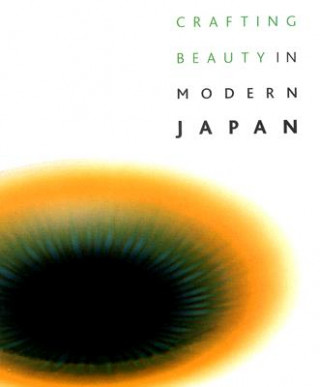 CRAFTING
BEAUTY IN
MODERN
JAPAN